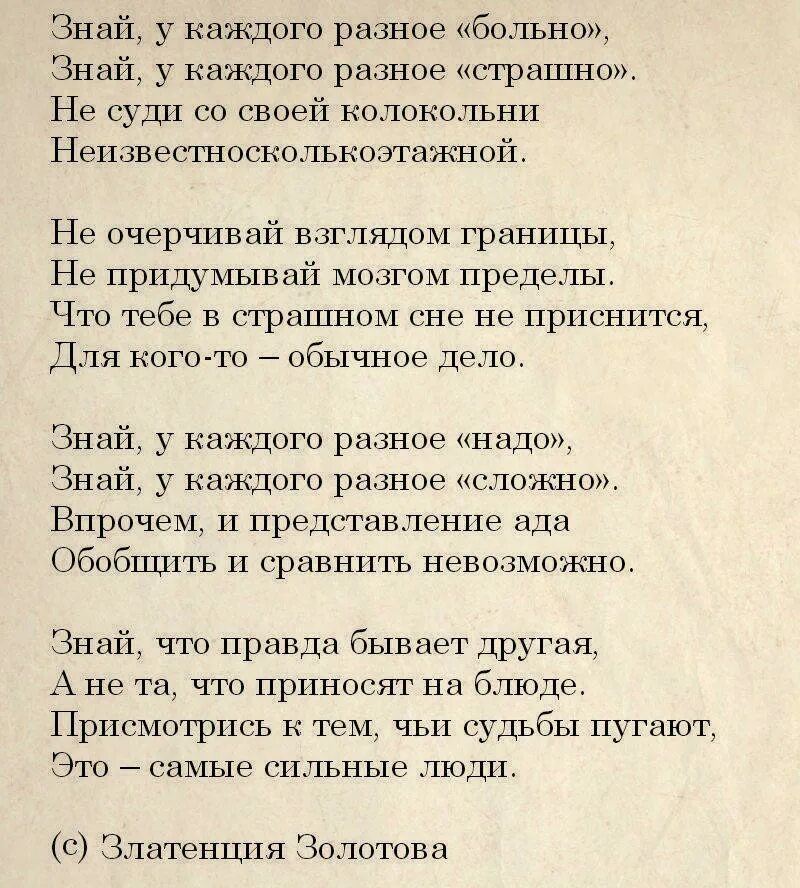 Знай, у каждого разное «больно»,
Знай, у каждого разное «страшно».
Не суди со своей колокольни
Неизвестносколькоэтажной.

Не очерчивай взглядом границы,
Не придумывай мозгом пределы.
Что тебе в страшном сне не приснится,
Для кого-то – обычное дело.

Знай, у каждого разное «надо»,
Знай, у каждого разное «сложно».
Впрочем, и представление ада
Обобщить и сравнить невозможно.

Знай, что правда бывает другая,
А не та, что приносят на блюде.
Присмотрись к тем, чьи судьбы пугают,
Это – самые сильные люди.

(с) Златенция Золотова